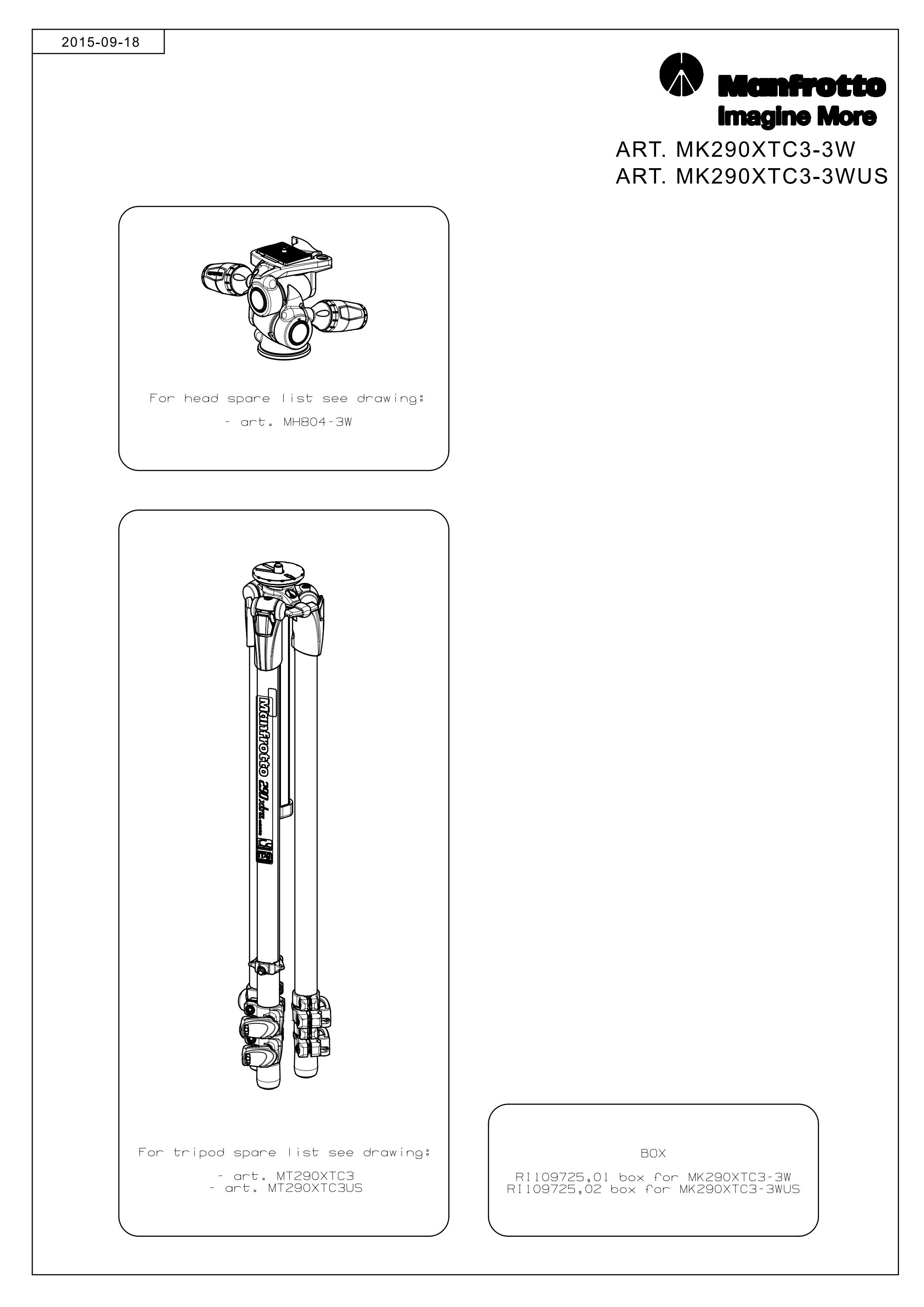 2015-09-18

Manfrotto
Imagine More

ART. MK290XTC3-3W
ART. MK290XTC3-3WUS

For head spare list see drawing:
- art. MH804-3W

Manfrotto 290 xtra

For tripod spare list see drawing:
- art. MT290XTC3
- art. MT290XTC3US

BOX
RI109725,01 box for MK290XTC3-3W
RI109725,02 box for MK290XTC3-3WUS